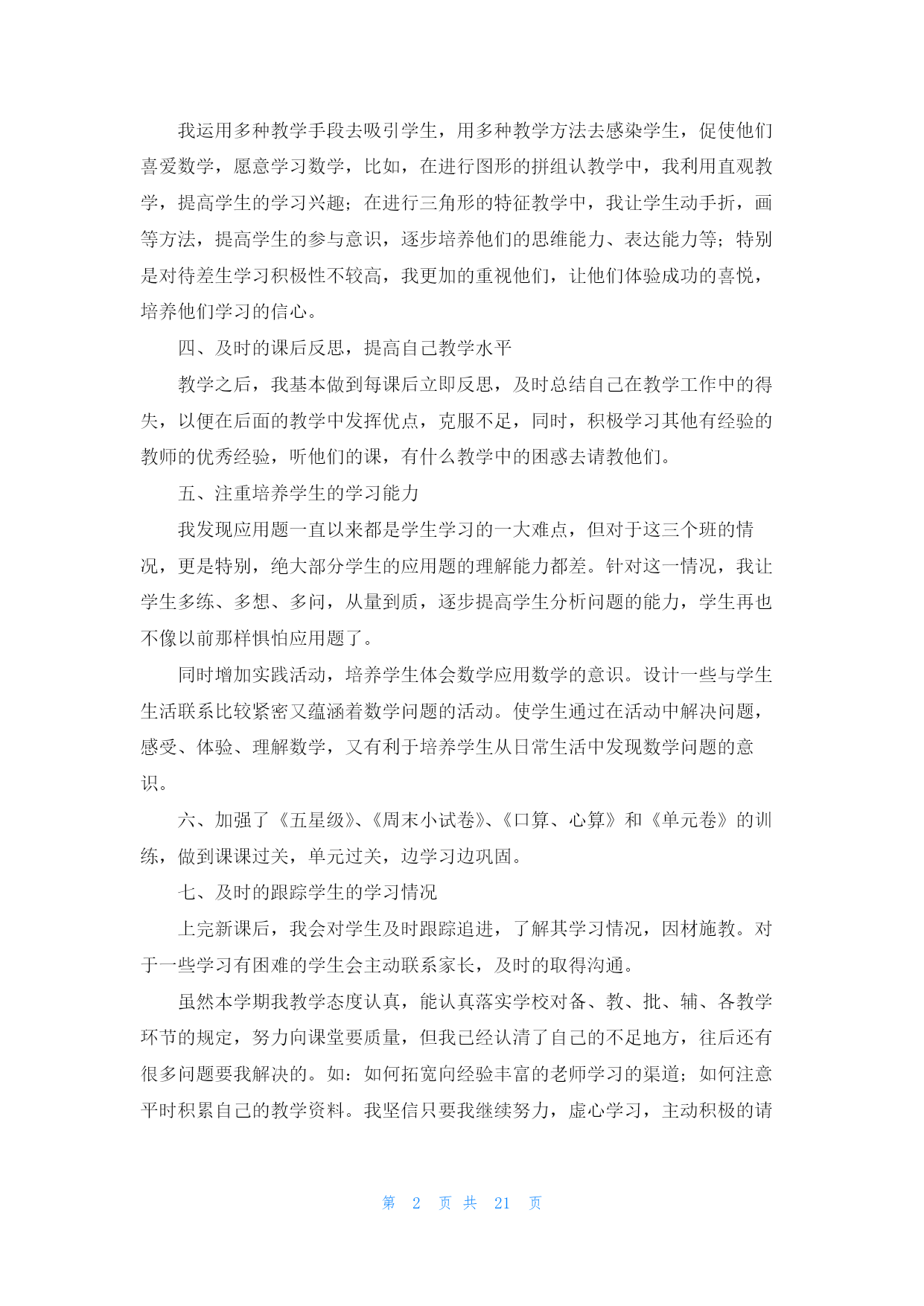 我运用多种教学手段去吸引学生，用多种教学方法去感染学生，促使他们喜爱数学，愿意学习数学，比如，在进行图形的拼组认教学中，我利用直观教学，提高学生的学习兴趣；在进行三角形的特征教学中，我让学生动手折，画等方法，提高学生的参与意识，逐步培养他们的思维能力、表达能力等；特别是对待差生学习积极性不较高，我更加的重视他们，让他们体验成功的喜悦，培养他们学习的信心。

四、及时的课后反思，提高自己教学水平

教学之后，我基本做到每课后立即反思，及时总结自己在教学工作中的得失，以便在后面的教学中发挥优点，克服不足，同时，积极学习其他有经验的教师的优秀经验，听他们的课，有什么教学中的困惑去请教他们。

五、注重培养学生的学习能力

我发现应用题一直以来都是学生学习的一大难点，但对于这三个班的情况，更是特别，绝大部分学生的应用题的理解能力都差。针对这一情况，我让学生多练、多想、多问，从量到质，逐步提高学生分析问题的能力，学生再也不像以前那样惧怕应用题了。

同时增加实践活动，培养学生体会数学应用数学的意识。设计一些与学生生活联系比较紧密又蕴涵着数学问题的活动。使学生通过在活动中解决问题，感受、体验、理解数学，又有利于培养学生从日常生活中发现数学问题的意识。

六、加强了《五星级》、《周末小试卷》、《口算、心算》和《单元卷》的训练，做到课课过关，单元过关，边学习边巩固。

七、及时的跟踪学生的学习情况

上完新课后，我会对学生及时跟踪追进，了解其学习情况，因材施教。对于一些学习有困难的学生会主动联系家长，及时的取得沟通。

虽然本学期我教学态度认真，能认真落实学校对备、教、批、辅、各教学环节的规定，努力向课堂要质量，但我已经认清了自己的不足地方，往后还有很多问题要我解决的。如：如何拓宽向经验丰富的老师学习的渠道；如何注意平时积累自己的教学资料。我坚信只要我继续努力，虚心学习，主动积极的请

第 2 页 共 21 页